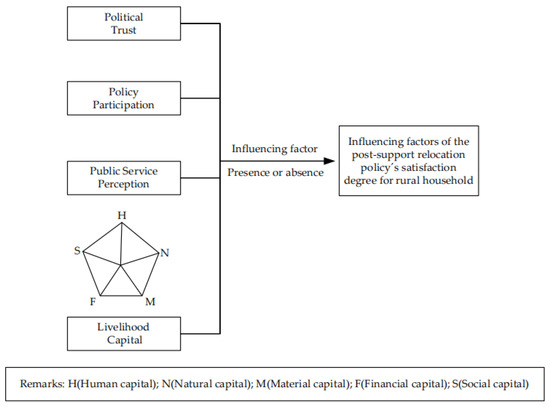 Political Trust

Policy Participation

Public Service Perception

H
S
N
F
M

Livelihood Capital

Influencing factor

Presence or absence

Influencing factors of the post-support relocation policy´s satisfaction degree for rural household

Remarks: H(Human capital); N(Natural capital); M(Material capital); F(Financial capital); S(Social capital)